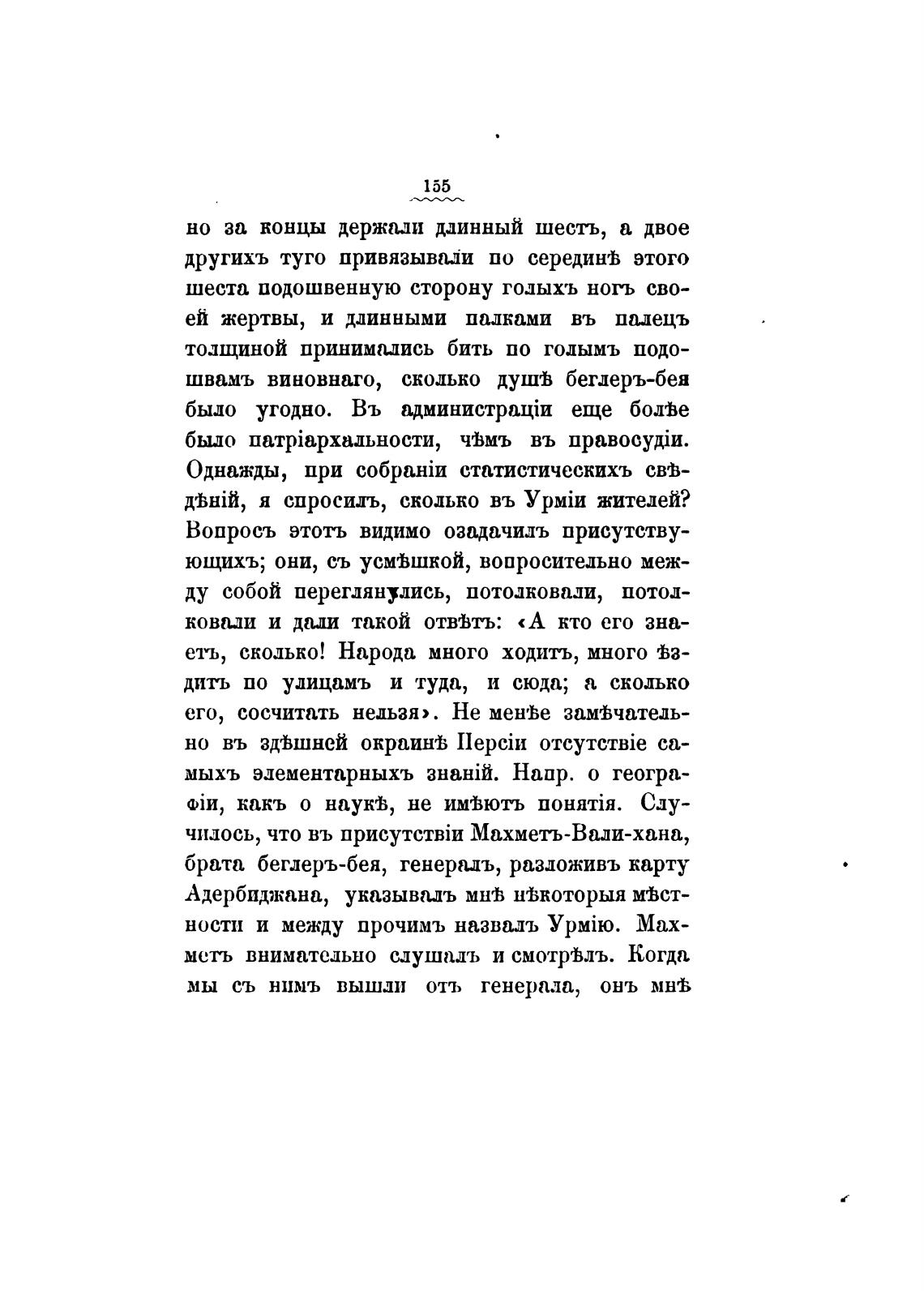 155

но за концы держали длинный шестъ, а двое другихъ туго привязывали по серединѣ этого шеста подошвенную сторону голыхъ ногъ своей жертвы, и длинными палками въ палецъ толщиной принимались бить по голымъ подошвамъ виновнаго, сколько душѣ беглеръ-бея было угодно. Въ администраціи еще болѣе было патріархальности, чѣмъ въ правосудіи. Однажды, при собраніи статистическихъ свѣдѣній, я спросилъ, сколько въ Урміи жителей? Вопросъ этотъ видимо озадачилъ присутствующихъ; они, съ усмѣшкой, вопросительно между собой переглянулись, потолковали, потолковали и дали такой отвѣтъ: «А кто его знаетъ, сколько! Народа много ходитъ, много ѣздитъ по улицамъ и туда, и сюда; а сколько его, сосчитать нельзя». Не менѣе замѣчательно въ здѣшней окраинѣ Персіи отсутствіе самыхъ элементарныхъ знаній. Напр. о географіи, какъ о наукѣ, не имѣютъ понятія. Случилось, что въ присутствіи Махметъ-Вали-хана, брата беглеръ-бея, генералъ, разложивъ карту Адербиджана, указывалъ мнѣ нѣкоторыя мѣстности и между прочимъ назвалъ Урмію. Махметъ внимательно слушалъ и смотрѣлъ. Когда мы съ нимъ вышли отъ генерала, онъ мнѣ